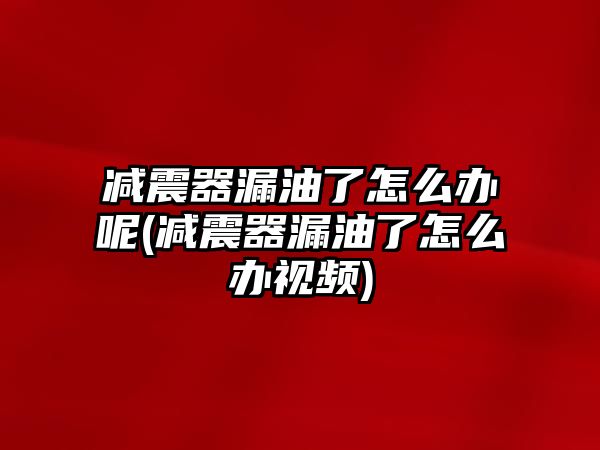 减震器漏油了怎么办呢(减震器漏油了怎么办视频)